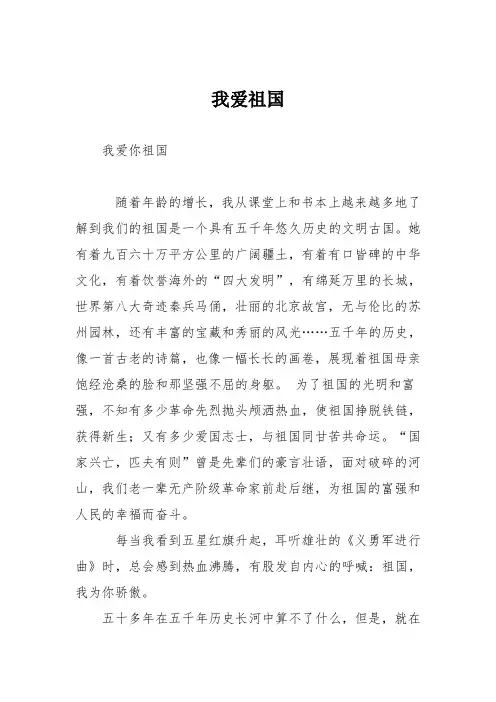 我爱祖国

我爱你祖国

随着年龄的增长，我从课堂上和书本上越来越多地了解到我们的祖国是一个具有五千年悠久历史的文明古国。她有着九百六十万平方公里的广阔疆土，有着有口皆碑的中华文化，有着饮誉海外的“四大发明”，有绵延万里的长城，世界第八大奇迹秦兵马俑，壮丽的北京故宫，无与伦比的苏州园林，还有丰富的宝藏和秀丽的风光……五千年的历史，像一首古老的诗篇，也像一幅长长的画卷，展现着祖国母亲饱经沧桑的脸和那坚强不屈的身躯。 为了祖国的光明和富强，不知有多少革命先烈抛头颅洒热血，使祖国挣脱铁链，获得新生；又有多少爱国志士，与祖国同甘苦共命运。“国家兴亡，匹夫有则”曾是先辈们的豪言壮语，面对破碎的河山，我们老一辈无产阶级革命家前赴后继，为祖国的富强和人民的幸福而奋斗。

每当我看到五星红旗升起，耳听雄壮的《义勇军进行曲》时，总会感到热血沸腾，有股发自内心的呼喊：祖国，我为你骄傲。

五十多年在五千年历史长河中算不了什么，但是，就在